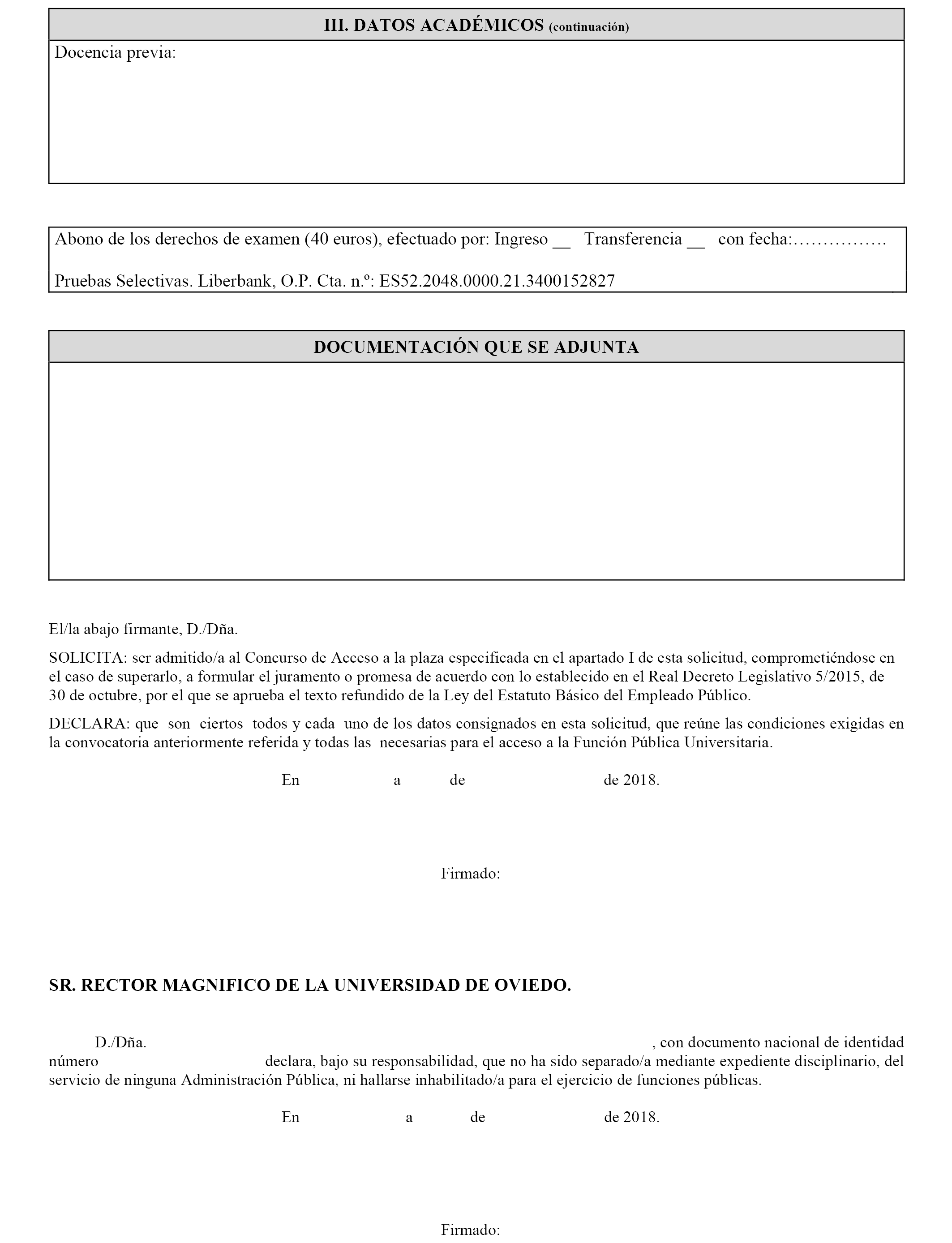 III. DATOS ACADÉMICOS (continuación)

Docencia previa:

Abono de los derechos de examen (40 euros), efectuado por: Ingreso __ Transferencia __ con fecha:…………….

Pruebas Selectivas. Liberbank, O.P. Cta. n.º: ES52.2048.0000.21.3400152827

DOCUMENTACIÓN QUE SE ADJUNTA

El/la abajo firmante, D./Dña.

SOLICITA: ser admitido/a al Concurso de Acceso a la plaza especificada en el apartado I de esta solicitud, comprometiéndose en el caso de superarlo, a formular el juramento o promesa de acuerdo con lo establecido en el Real Decreto Legislativo 5/2015, de 30 de octubre, por el que se aprueba el texto refundido de la Ley del Estatuto Básico del Empleado Público.

DECLARA: que son ciertos todos y cada uno de los datos consignados en esta solicitud, que reúne las condiciones exigidas en la convocatoria anteriormente referida y todas las necesarias para el acceso a la Función Pública Universitaria.

En a de de 2018.

Firmado:

SR. RECTOR MAGNIFICO DE LA UNIVERSIDAD DE OVIEDO.

D./Dña. , con documento nacional de identidad número declara, bajo su responsabilidad, que no ha sido separado/a mediante expediente disciplinario, del servicio de ninguna Administración Pública, ni hallarse inhabilitado/a para el ejercicio de funciones públicas.

En a de de 2018.

Firmado: